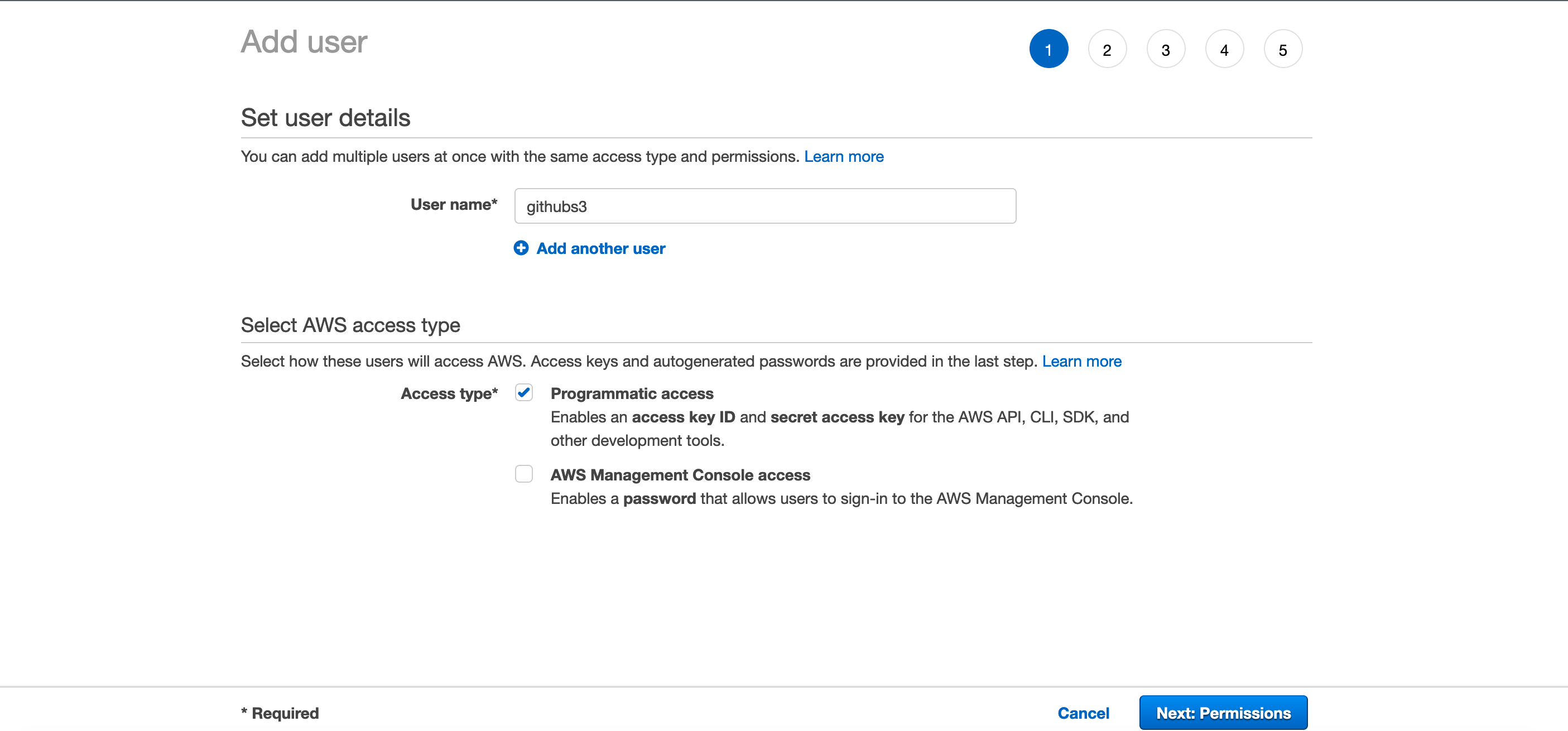 Add user

1 2 3 4 5

Set user details

You can add multiple users at once with the same access type and permissions. Learn more

User name* githubs3

Add another user

Select AWS access type

Select how these users will access AWS. Access keys and autogenerated passwords are provided in the last step. Learn more

Access type* Programmatic access
Enables an access key ID and secret access key for the AWS API, CLI, SDK, and other development tools.

AWS Management Console access
Enables a password that allows users to sign-in to the AWS Management Console.

* Required

Cancel Next: Permissions